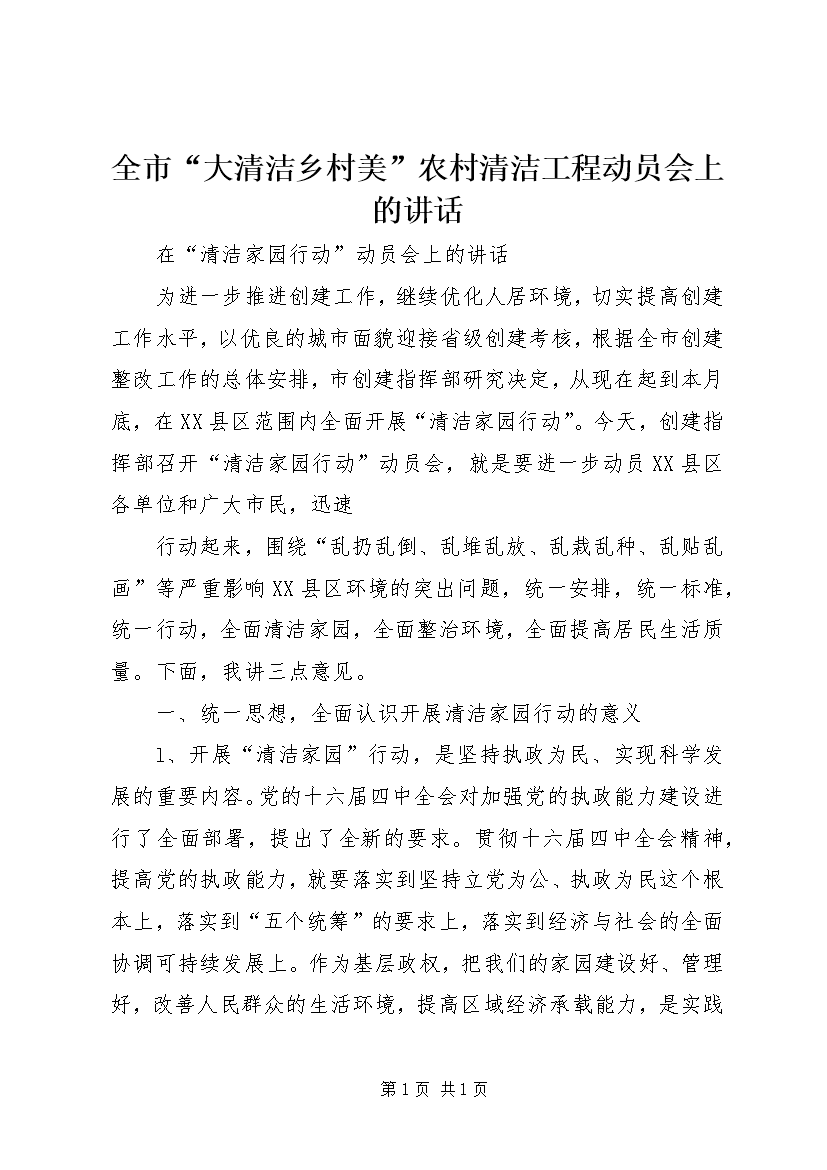 全市“大清洁乡村美”农村清洁工程动员会上的讲话

在“清洁家园行动”动员会上的讲话

为进一步推进创建工作，继续优化人居环境，切实提高创建工作水平，以优良的城市面貌迎接省级创建考核，根据全市创建整改工作的总体安排，市创建指挥部研究决定，从现在起到本月底，在XX县区范围内全面开展“清洁家园行动”。今天，创建指挥部召开“清洁家园行动”动员会，就是要进一步动员XX县区各单位和广大市民，迅速

行动起来，围绕“乱扔乱倒、乱堆乱放、乱栽乱种、乱贴乱画”等严重影响XX县区环境的突出问题，统一安排，统一标准，统一行动，全面清洁家园，全面整治环境，全面提高居民生活质量。下面，我讲三点意见。

一、统一思想，全面认识开展清洁家园行动的意义

1、开展“清洁家园”行动，是坚持执政为民、实现科学发展的重要内容。党的十六届四中全会对加强党的执政能力建设进行了全面部署，提出了全新的要求。贯彻十六届四中全会精神，提高党的执政能力，就要落实到坚持立党为公、执政为民这个根本上，落实到“五个统筹”的要求上，落实到经济与社会的全面协调可持续发展上。作为基层政权，把我们的家园建设好、管理好，改善人民群众的生活环境，提高区域经济承载能力，是实践

第1页 共1页